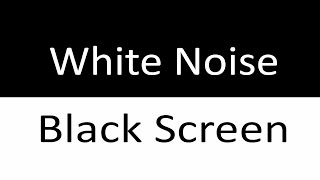 White Noise

Black Screen